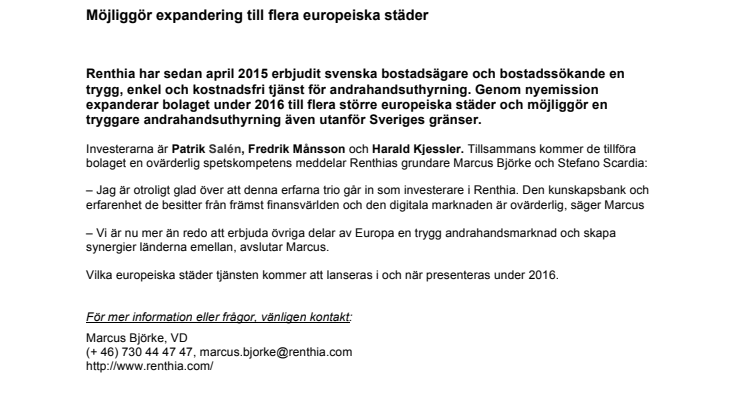 Möjliggör expandering till flera europeiska städer

Renthia har sedan april 2015 erbjudit svenska bostadsägare och bostadssökande en trygg, enkel och kostnadsfri tjänst för andrahandsuthyrning. Genom nyemission expanderar bolaget under 2016 till flera större europeiska städer och möjliggör en tryggare andrahandsuthyrning även utanför Sveriges gränser.

Investerarna är Patrik Salén, Fredrik Månsson och Harald Kjessler. Tillsammans kommer de tillföra bolaget en ovärderlig spetskompetens meddelar Renthias grundare Marcus Björke och Stefano Scardia:

– Jag är otroligt glad över att denna erfarna trio går in som investerare i Renthia. Den kunskapsbank och erfarenhet de besitter från främst finansvärlden och den digitala marknaden är ovärderlig, säger Marcus

– Vi är nu mer än redo att erbjuda övriga delar av Europa en trygg andrahandsmarknad och skapa synergier länderna emellan, avslutar Marcus.

Vilka europeiska städer tjänsten kommer att lanseras i och när presenteras under 2016.

För mer information eller frågor, vänligen kontakt:

Marcus Björke, VD
(+ 46) 730 44 47 47, marcus.bjorke@renthia.com
http://www.renthia.com/